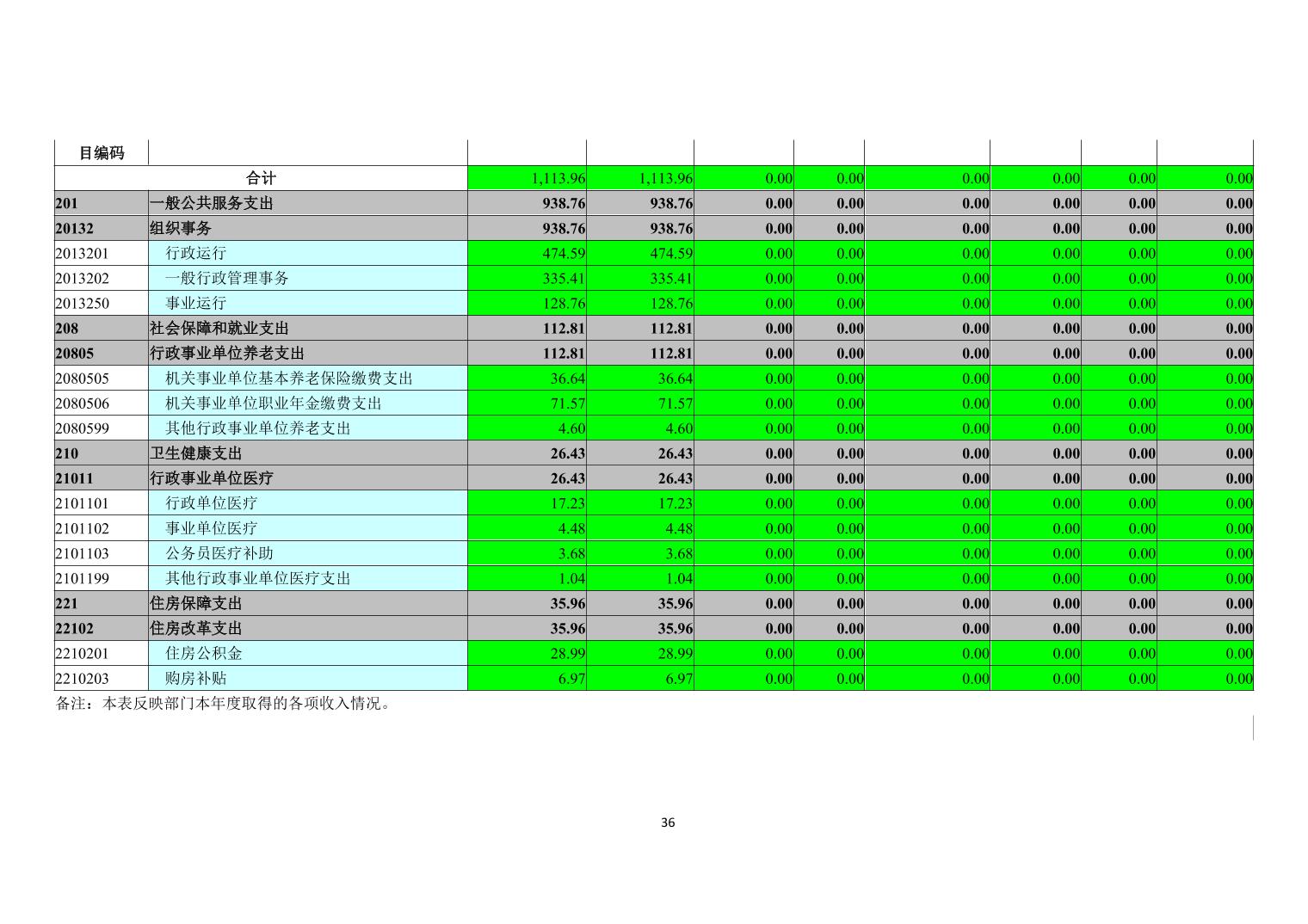 | 目编码 | | | | | | | | | |
|---|---|---|---|---|---|---|---|---|---|
| 合计 | | 1,113.96 | 1,113.96 | 0.00 | 0.00 | 0.00 | 0.00 | 0.00 | 0.00 |
| 201 | 一般公共服务支出 | 938.76 | 938.76 | 0.00 | 0.00 | 0.00 | 0.00 | 0.00 | 0.00 |
| 20132 | 组织事务 | 938.76 | 938.76 | 0.00 | 0.00 | 0.00 | 0.00 | 0.00 | 0.00 |
| 2013201 | 行政运行 | 474.59 | 474.59 | 0.00 | 0.00 | 0.00 | 0.00 | 0.00 | 0.00 |
| 2013202 | 一般行政管理事务 | 335.41 | 335.41 | 0.00 | 0.00 | 0.00 | 0.00 | 0.00 | 0.00 |
| 2013250 | 事业运行 | 128.76 | 128.76 | 0.00 | 0.00 | 0.00 | 0.00 | 0.00 | 0.00 |
| 208 | 社会保障和就业支出 | 112.81 | 112.81 | 0.00 | 0.00 | 0.00 | 0.00 | 0.00 | 0.00 |
| 20805 | 行政事业单位养老支出 | 112.81 | 112.81 | 0.00 | 0.00 | 0.00 | 0.00 | 0.00 | 0.00 |
| 2080505 | 机关事业单位基本养老保险缴费支出 | 36.64 | 36.64 | 0.00 | 0.00 | 0.00 | 0.00 | 0.00 | 0.00 |
| 2080506 | 机关事业单位职业年金缴费支出 | 71.57 | 71.57 | 0.00 | 0.00 | 0.00 | 0.00 | 0.00 | 0.00 |
| 2080599 | 其他行政事业单位养老支出 | 4.60 | 4.60 | 0.00 | 0.00 | 0.00 | 0.00 | 0.00 | 0.00 |
| 210 | 卫生健康支出 | 26.43 | 26.43 | 0.00 | 0.00 | 0.00 | 0.00 | 0.00 | 0.00 |
| 21011 | 行政事业单位医疗 | 26.43 | 26.43 | 0.00 | 0.00 | 0.00 | 0.00 | 0.00 | 0.00 |
| 2101101 | 行政单位医疗 | 17.23 | 17.23 | 0.00 | 0.00 | 0.00 | 0.00 | 0.00 | 0.00 |
| 2101102 | 事业单位医疗 | 4.48 | 4.48 | 0.00 | 0.00 | 0.00 | 0.00 | 0.00 | 0.00 |
| 2101103 | 公务员医疗补助 | 3.68 | 3.68 | 0.00 | 0.00 | 0.00 | 0.00 | 0.00 | 0.00 |
| 2101199 | 其他行政事业单位医疗支出 | 1.04 | 1.04 | 0.00 | 0.00 | 0.00 | 0.00 | 0.00 | 0.00 |
| 221 | 住房保障支出 | 35.96 | 35.96 | 0.00 | 0.00 | 0.00 | 0.00 | 0.00 | 0.00 |
| 22102 | 住房改革支出 | 35.96 | 35.96 | 0.00 | 0.00 | 0.00 | 0.00 | 0.00 | 0.00 |
| 2210201 | 住房公积金 | 28.99 | 28.99 | 0.00 | 0.00 | 0.00 | 0.00 | 0.00 | 0.00 |
| 2210203 | 购房补贴 | 6.97 | 6.97 | 0.00 | 0.00 | 0.00 | 0.00 | 0.00 | 0.00 |

备注：本表反映部门本年度取得的各项收入情况。

36